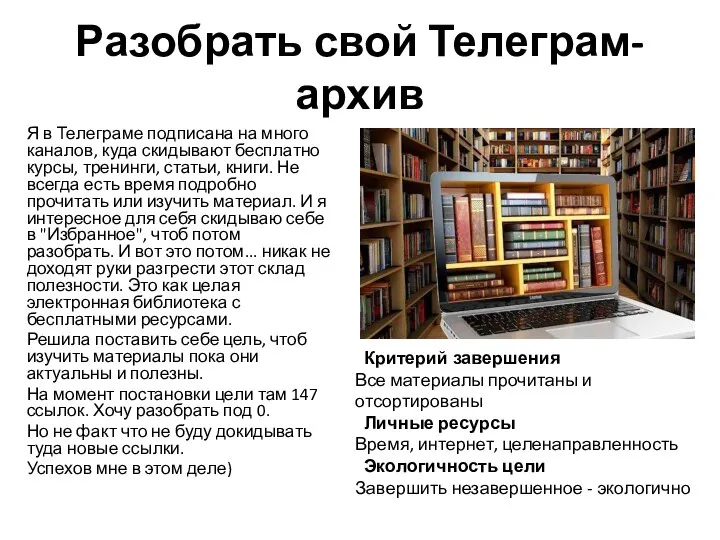 Разобрать свой Телеграм-архив

Я в Телеграме подписана на много каналов, куда скидывают бесплатно курсы, тренинги, статьи, книги. Не всегда есть время подробно прочитать или изучить материал. И я интересное для себя скидываю себе в "Избранное", чтоб потом разобрать. И вот это потом... никак не доходят руки разгрести этот склад полезности. Это как целая электронная библиотека с бесплатными ресурсами.

Решила поставить себе цель, чтоб изучить материалы пока они актуальны и полезны.

На момент постановки цели там 147 ссылок. Хочу разобрать под 0.

Но не факт что не буду докидывать туда новые ссылки.

Успехов мне в этом деле)

Критерий завершения

Все материалы прочитаны и отсортированы

Личные ресурсы

Время, интернет, целенаправленность

Экологичность цели

Завершить незавершенное - экологично